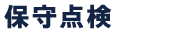 保守点検